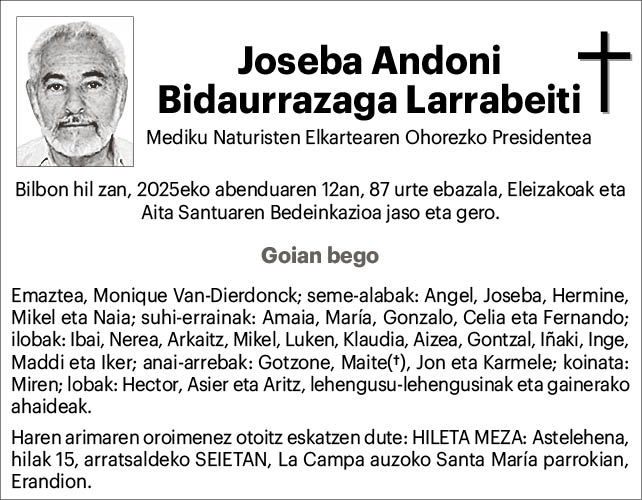 Joseba Andoni Bidaurrazaga Larrabeiti

Mediku Naturisten Elkartearen Ohorezko Presidentea

Bilbon hil zan, 2025eko abenduaren 12an, 87 urte ebazala, Eleizakoak eta Aita Santuaren Bedeinkazioa jaso eta gero.

Goian bego

Emaztea, Monique Van-Dierdonck; seme-alabak: Angel, Joseba, Hermine, Mikel eta Naia; suhi-errainak: Amaia, María, Gonzalo, Celia eta Fernando; ilobak: Ibai, Nerea, Arkaitz, Mikel, Luken, Klaudia, Aizea, Gontzal, Iñaki, Inge, Maddi eta Iker; anai-arrebak: Gotzone, Maite(†), Jon eta Karmele; koinata: Miren; lobak: Hector, Asier eta Aritz, lehengusu-lehengusinak eta gainerako ahaideak.

Haren arimaren oroimenez otoitz eskatzen dute: HILETA MEZA: Astelehena, hilak 15, arratsaldeko SEIETAN, La Campa auzoko Santa María parrokian, Erandion.